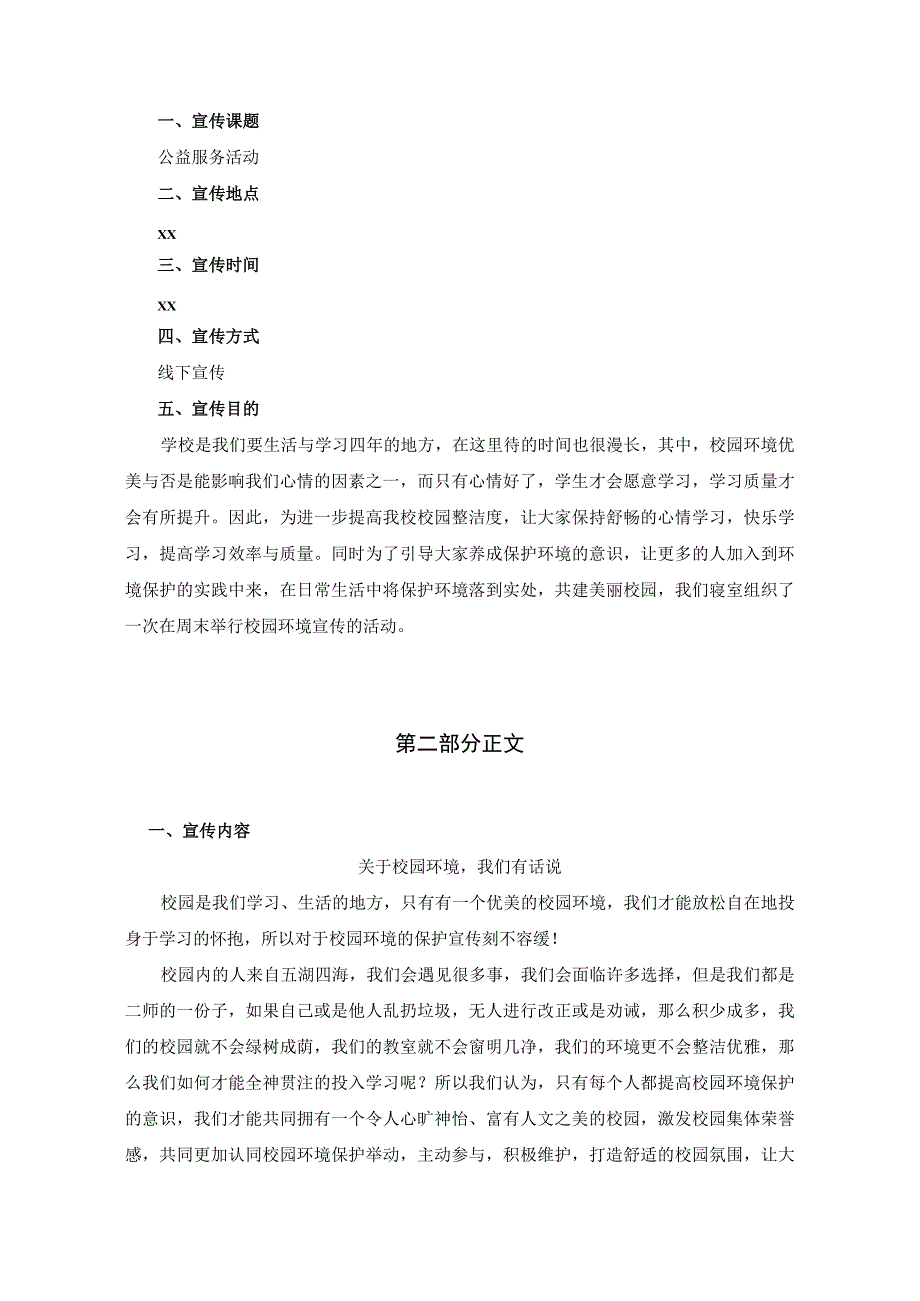 一、宣传课题

公益服务活动

二、宣传地点

xx

三、宣传时间

xx

四、宣传方式

线下宣传

五、宣传目的

学校是我们要生活与学习四年的地方，在这里待的时间也很漫长，其中，校园环境优美与否是能影响我们心情的因素之一，而只有心情好了，学生才会愿意学习，学习质量才会有所提升。因此，为进一步提高我校校园整洁度，让大家保持舒畅的心情学习，快乐学习，提高学习效率与质量。同时为了引导大家养成保护环境的意识，让更多的人加入到环境保护的实践中来，在日常生活中将保护环境落到实处，共建美丽校园，我们寝室组织了一次在周末举行校园环境宣传的活动。

第二部分正文

一、宣传内容

关于校园环境，我们有话说

校园是我们学习、生活的地方，只有有一个优美的校园环境，我们才能放松自在地投身于学习的怀抱，所以对于校园环境的保护宣传刻不容缓！

校园内的人来自五湖四海，我们会遇见很多事，我们会面临许多选择，但是我们都是二师的一份子，如果自己或是他人乱扔垃圾，无人进行改正或是劝诫，那么积少成多，我们的校园就不会绿树成荫，我们的教室就不会窗明几净，我们的环境更不会整洁优雅，那么我们如何才能全神贯注的投入学习呢？所以我们认为，只有每个人都提高校园环境保护的意识，我们才能共同拥有一个令人心旷神怡、富有人文之美的校园，激发校园集体荣誉感，共同更加认同校园环境保护举动，主动参与，积极维护，打造舒适的校园氛围，让大